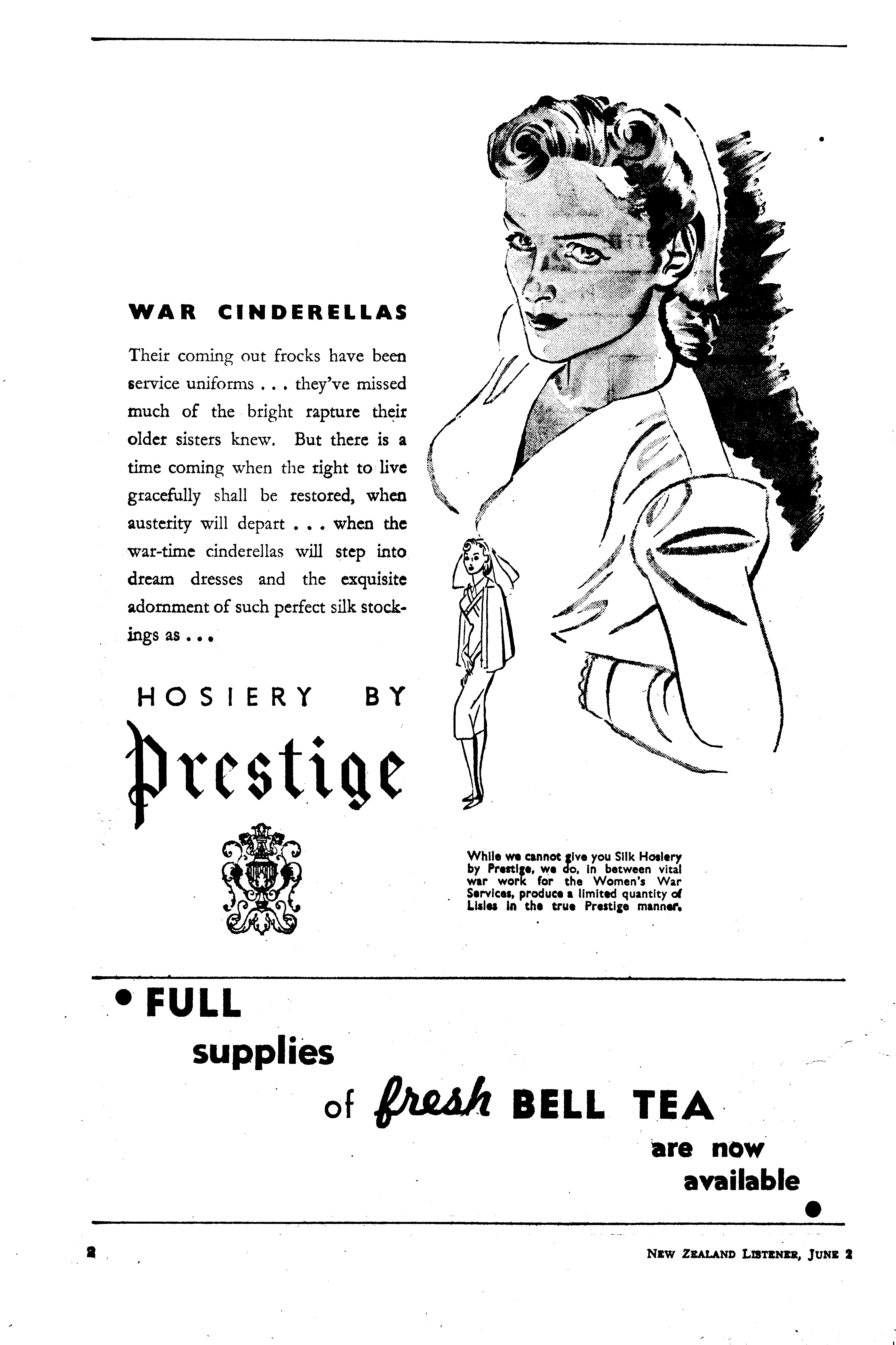 WAR CINDERELLAS

Their coming out frocks have been service uniforms . . . they've missed much of the bright rapture their older sisters knew. But there is a time coming when the right to live gracefully shall be restored, when austerity will depart . . . when the war-time cinderellas will step into dream dresses and the exquisite adornment of such perfect silk stockings as . . .

HOSIERY BY

Prestige

While we cannot give you Silk Hosiery by Prestige, we do, in between vital war work for the Women's War Services, produce a limited quantity of Lisles in the true Prestige manner.

• FULL supplies of fresh BELL TEA are now available •

2

NEW ZEALAND LISTENER, JUNE 2